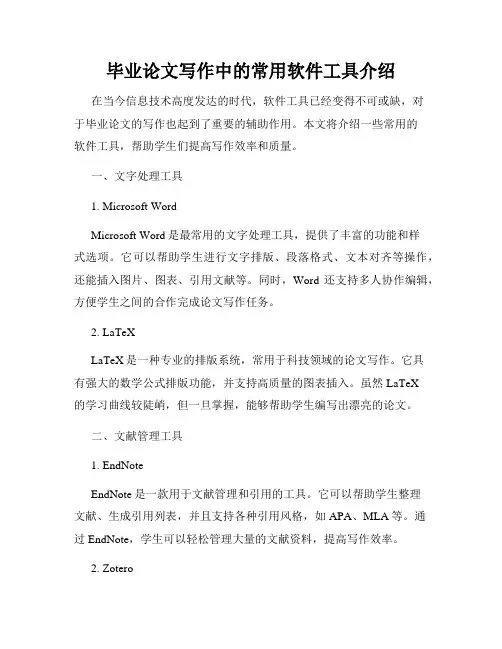 毕业论文写作中的常用软件工具介绍

在当今信息技术高度发达的时代，软件工具已经变得不可或缺，对于毕业论文的写作也起到了重要的辅助作用。本文将介绍一些常用的软件工具，帮助学生们提高写作效率和质量。

一、文字处理工具

1. Microsoft Word

Microsoft Word 是最常用的文字处理工具，提供了丰富的功能和样式选项。它可以帮助学生进行文字排版、段落格式、文本对齐等操作，还能插入图片、图表、引用文献等。同时，Word 还支持多人协作编辑，方便学生之间的合作完成论文写作任务。

2. LaTeX

LaTeX 是一种专业的排版系统，常用于科技领域的论文写作。它具有强大的数学公式排版功能，并支持高质量的图表插入。虽然 LaTeX 的学习曲线较陡峭，但一旦掌握，能够帮助学生编写出漂亮的论文。

二、文献管理工具

1. EndNote

EndNote 是一款用于文献管理和引用的工具。它可以帮助学生整理文献、生成引用列表，并且支持各种引用风格，如 APA、MLA 等。通过 EndNote，学生可以轻松管理大量的文献资料，提高写作效率。

2. Zotero